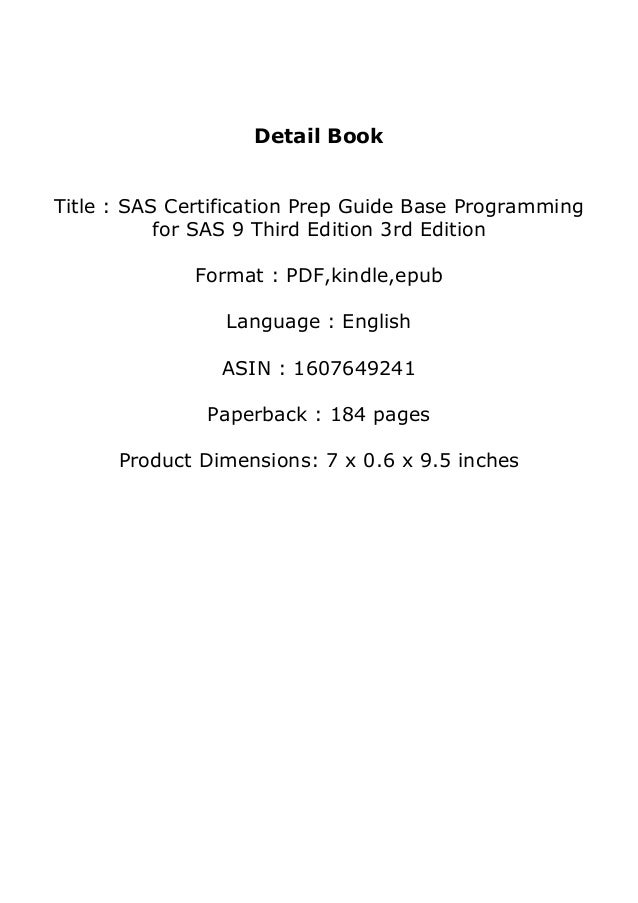 Detail Book

Title : SAS Certification Prep Guide Base Programming for SAS 9 Third Edition 3rd Edition

Format : PDF,kindle,epub

Language : English

ASIN : 1607649241

Paperback : 184 pages

Product Dimensions: 7 x 0.6 x 9.5 inches